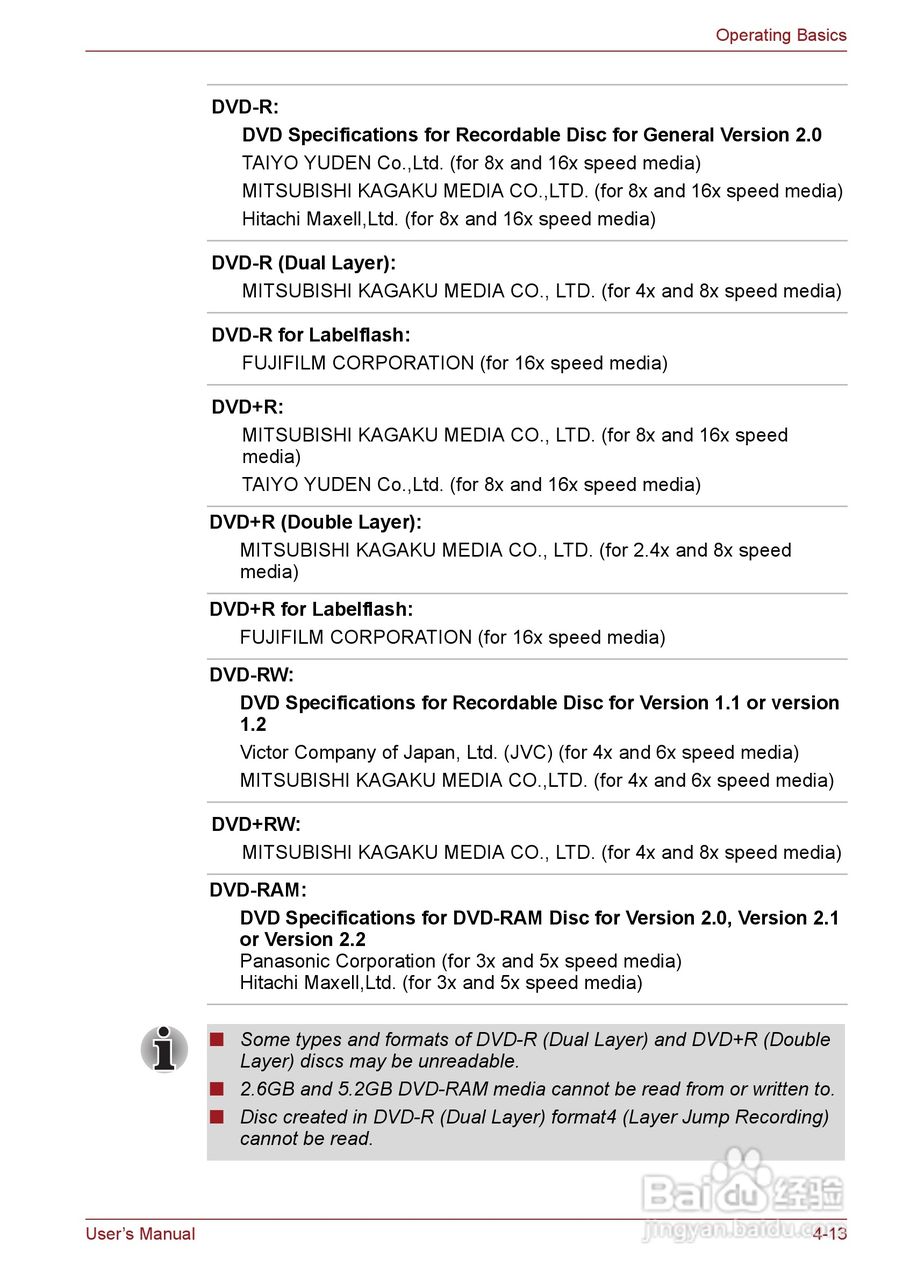 Operating Basics

DVD-R:

DVD Specifications for Recordable Disc for General Version 2.0

TAIYO YUDEN Co.,Ltd. (for 8x and 16x speed media)

MITSUBISHI KAGAKU MEDIA CO.,LTD. (for 8x and 16x speed media)

Hitachi Maxell,Ltd. (for 8x and 16x speed media)

DVD-R (Dual Layer):

MITSUBISHI KAGAKU MEDIA CO., LTD. (for 4x and 8x speed media)

DVD-R for Labelflash:

FUJIFILM CORPORATION (for 16x speed media)

DVD+R:

MITSUBISHI KAGAKU MEDIA CO., LTD. (for 8x and 16x speed media)

TAIYO YUDEN Co.,Ltd. (for 8x and 16x speed media)

DVD+R (Double Layer):

MITSUBISHI KAGAKU MEDIA CO., LTD. (for 2.4x and 8x speed media)

DVD+R for Labelflash:

FUJIFILM CORPORATION (for 16x speed media)

DVD-RW:

DVD Specifications for Recordable Disc for Version 1.1 or version 1.2

Victor Company of Japan, Ltd. (JVC) (for 4x and 6x speed media)

MITSUBISHI KAGAKU MEDIA CO.,LTD. (for 4x and 6x speed media)

DVD+RW:

MITSUBISHI KAGAKU MEDIA CO., LTD. (for 4x and 8x speed media)

DVD-RAM:

DVD Specifications for DVD-RAM Disc for Version 2.0, Version 2.1 or Version 2.2
Panasonic Corporation (for 3x and 5x speed media)
Hitachi Maxell,Ltd. (for 3x and 5x speed media)

■ Some types and formats of DVD-R (Dual Layer) and DVD+R (Double Layer) discs may be unreadable.
■ 2.6GB and 5.2GB DVD-RAM media cannot be read from or written to.
■ Disc created in DVD-R (Dual Layer) format4 (Layer Jump Recording) cannot be read.

Baidu 经验
jingyan.baidu.com

User's Manual 4-13